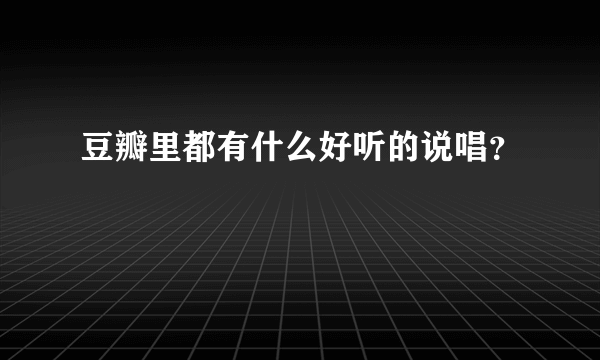 豆瓣里都有什么好听的说唱?